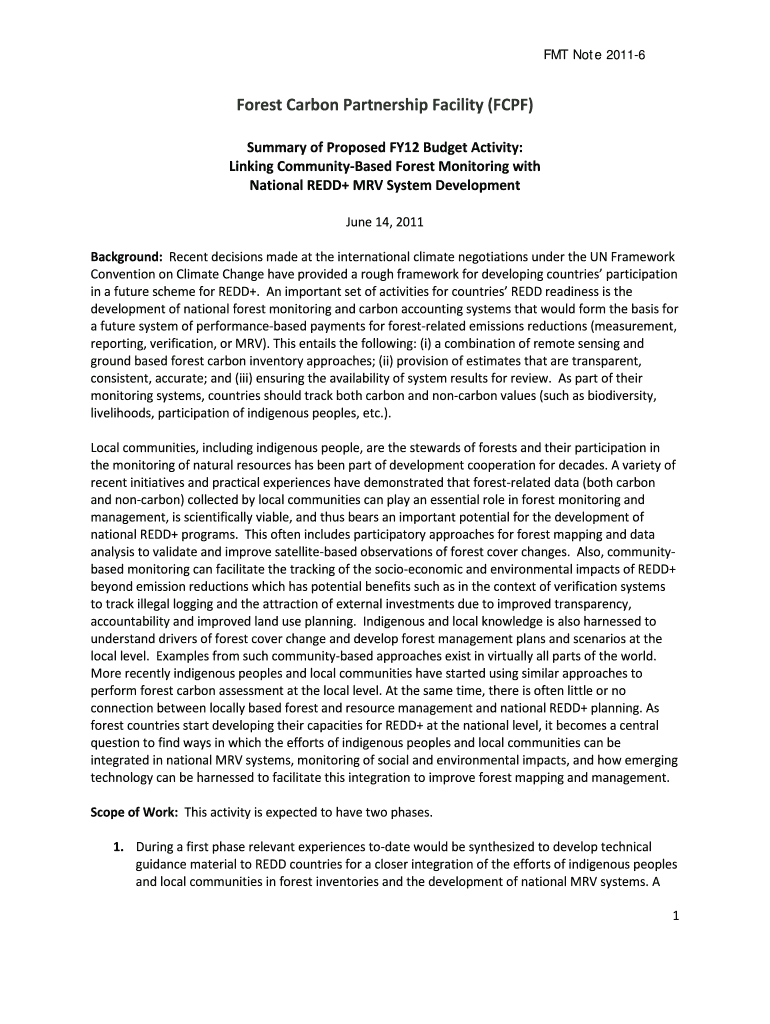 FMT Note 2011-6

Forest Carbon Partnership Facility (FCPF)

Summary of Proposed FY12 Budget Activity:
Linking Community-Based Forest Monitoring with
National REDD+ MRV System Development

June 14, 2011

Background: Recent decisions made at the international climate negotiations under the UN Framework Convention on Climate Change have provided a rough framework for developing countries' participation in a future scheme for REDD+. An important set of activities for countries' REDD readiness is the development of national forest monitoring and carbon accounting systems that would form the basis for a future system of performance-based payments for forest-related emissions reductions (measurement, reporting, verification, or MRV). This entails the following: (i) a combination of remote sensing and ground based forest carbon inventory approaches; (ii) provision of estimates that are transparent, consistent, accurate; and (iii) ensuring the availability of system results for review. As part of their monitoring systems, countries should track both carbon and non-carbon values (such as biodiversity, livelihoods, participation of indigenous peoples, etc.).

Local communities, including indigenous people, are the stewards of forests and their participation in the monitoring of natural resources has been part of development cooperation for decades. A variety of recent initiatives and practical experiences have demonstrated that forest-related data (both carbon and non-carbon) collected by local communities can play an essential role in forest monitoring and management, is scientifically viable, and thus bears an important potential for the development of national REDD+ programs. This often includes participatory approaches for forest mapping and data analysis to validate and improve satellite-based observations of forest cover changes. Also, community-based monitoring can facilitate the tracking of the socio-economic and environmental impacts of REDD+ beyond emission reductions which has potential benefits such as in the context of verification systems to track illegal logging and the attraction of external investments due to improved transparency, accountability and improved land use planning. Indigenous and local knowledge is also harnessed to understand drivers of forest cover change and develop forest management plans and scenarios at the local level. Examples from such community-based approaches exist in virtually all parts of the world. More recently indigenous peoples and local communities have started using similar approaches to perform forest carbon assessment at the local level. At the same time, there is often little or no connection between locally based forest and resource management and national REDD+ planning. As forest countries start developing their capacities for REDD+ at the national level, it becomes a central question to find ways in which the efforts of indigenous peoples and local communities can be integrated in national MRV systems, monitoring of social and environmental impacts, and how emerging technology can be harnessed to facilitate this integration to improve forest mapping and management.

Scope of Work: This activity is expected to have two phases.

1. During a first phase relevant experiences to-date would be synthesized to develop technical guidance material to REDD countries for a closer integration of the efforts of indigenous peoples and local communities in forest inventories and the development of national MRV systems. A

1